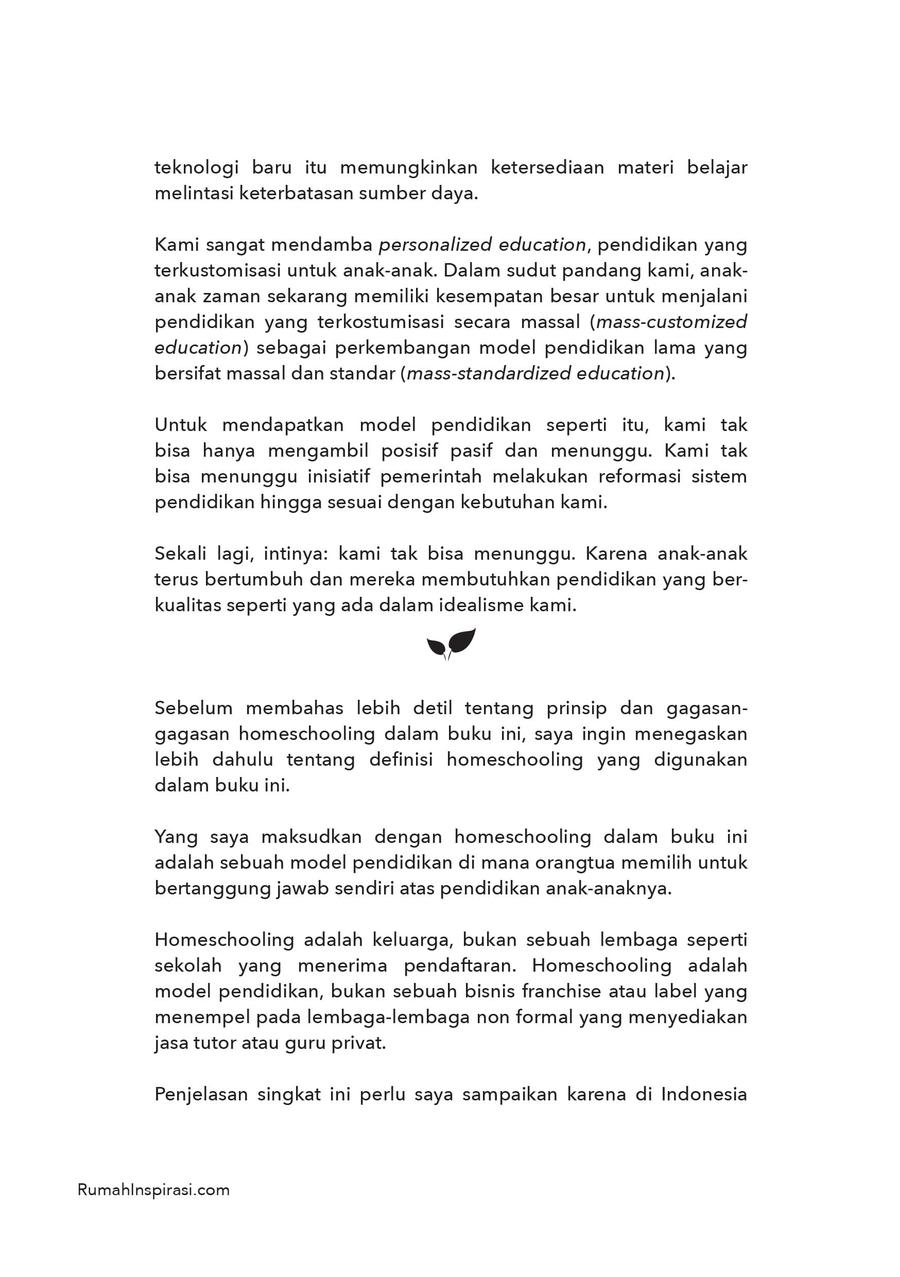 teknologi baru itu memungkinkan ketersediaan materi belajar melintasi keterbatasan sumber daya.

Kami sangat mendamba personalized education, pendidikan yang terkustomisasi untuk anak-anak. Dalam sudut pandang kami, anak-anak zaman sekarang memiliki kesempatan besar untuk menjalani pendidikan yang terkostumisasi secara massal (mass-customized education) sebagai perkembangan model pendidikan lama yang bersifat massal dan standar (mass-standardized education).

Untuk mendapatkan model pendidikan seperti itu, kami tak bisa hanya mengambil posisif pasif dan menunggu. Kami tak bisa menunggu inisiatif pemerintah melakukan reformasi sistem pendidikan hingga sesuai dengan kebutuhan kami.

Sekali lagi, intinya: kami tak bisa menunggu. Karena anak-anak terus bertumbuh dan mereka membutuhkan pendidikan yang berkualitas seperti yang ada dalam idealisme kami.

Sebelum membahas lebih detil tentang prinsip dan gagasan-gagasan homeschooling dalam buku ini, saya ingin menegaskan lebih dahulu tentang definisi homeschooling yang digunakan dalam buku ini.

Yang saya maksudkan dengan homeschooling dalam buku ini adalah sebuah model pendidikan di mana orangtua memilih untuk bertanggung jawab sendiri atas pendidikan anak-anaknya.

Homeschooling adalah keluarga, bukan sebuah lembaga seperti sekolah yang menerima pendaftaran. Homeschooling adalah model pendidikan, bukan sebuah bisnis franchise atau label yang menempel pada lembaga-lembaga non formal yang menyediakan jasa tutor atau guru privat.

Penjelasan singkat ini perlu saya sampaikan karena di Indonesia

RumahInspirasi.com